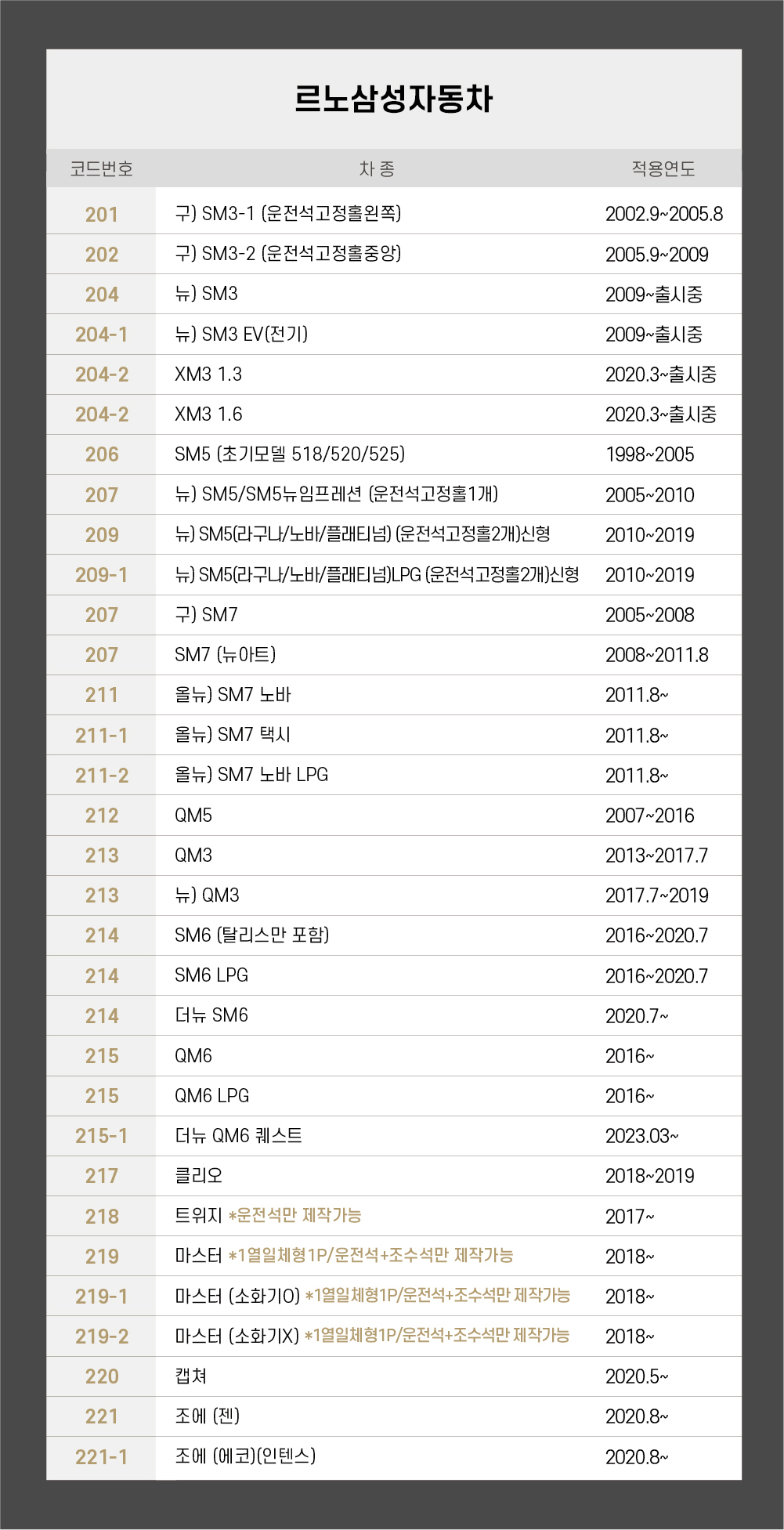 르노삼성자동차

| 코드번호 | 차 종 | 적용연도 |
|---|---|---|
| 201 | 구) SM3-1 (운전석고정홀왼쪽) | 2002.9~2005.8 |
| 202 | 구) SM3-2 (운전석고정홀중앙) | 2005.9~2009 |
| 204 | 뉴) SM3 | 2009~출시중 |
| 204-1 | 뉴) SM3 EV(전기) | 2009~출시중 |
| 204-2 | XM3 1.3 | 2020.3~출시중 |
| 204-2 | XM3 1.6 | 2020.3~출시중 |
| 206 | SM5 (초기모델 518/520/525) | 1998~2005 |
| 207 | 뉴) SM5/SM5뉴임프레션 (운전석고정홀1개) | 2005~2010 |
| 209 | 뉴) SM5(라구나/노바/플래티넘) (운전석고정홀2개)신형 | 2010~2019 |
| 209-1 | 뉴) SM5(라구나/노바/플래티넘)LPG (운전석고정홀2개)신형 | 2010~2019 |
| 207 | 구) SM7 | 2005~2008 |
| 207 | SM7 (뉴아트) | 2008~2011.8 |
| 211 | 올뉴) SM7 노바 | 2011.8~ |
| 211-1 | 올뉴) SM7 택시 | 2011.8~ |
| 211-2 | 올뉴) SM7 노바 LPG | 2011.8~ |
| 212 | QM5 | 2007~2016 |
| 213 | QM3 | 2013~2017.7 |
| 213 | 뉴) QM3 | 2017.7~2019 |
| 214 | SM6 (탈리스만 포함) | 2016~2020.7 |
| 214 | SM6 LPG | 2016~2020.7 |
| 214 | 더뉴 SM6 | 2020.7~ |
| 215 | QM6 | 2016~ |
| 215 | QM6 LPG | 2016~ |
| 215-1 | 더뉴 QM6 퀘스트 | 2023.03~ |
| 217 | 클리오 | 2018~2019 |
| 218 | 트위지 *운전석만 제작가능 | 2017~ |
| 219 | 마스터 *1열일체형1P/운전석+조수석만 제작가능 | 2018~ |
| 219-1 | 마스터 (소화기O) *1열일체형1P/운전석+조수석만 제작가능 | 2018~ |
| 219-2 | 마스터 (소화기X) *1열일체형1P/운전석+조수석만 제작가능 | 2018~ |
| 220 | 캡쳐 | 2020.5~ |
| 221 | 조에 (젠) | 2020.8~ |
| 221-1 | 조에 (에코)(인텐스) | 2020.8~ |